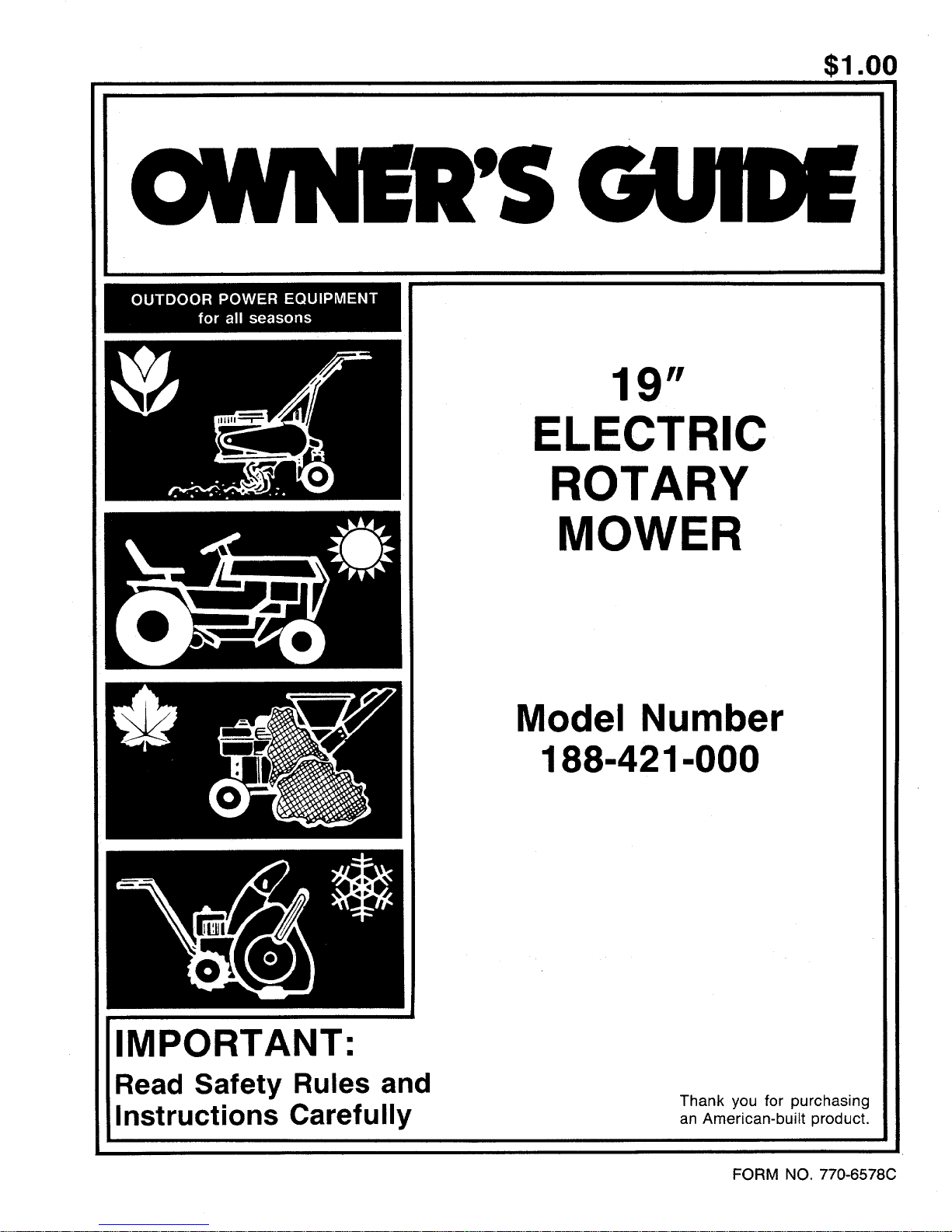 $1.00

OWNER'S GUIDE

OUTDOOR POWER EQUIPMENT
for all seasons

19"
ELECTRIC
ROTARY
MOWER

Model Number
188-421-000

IMPORTANT:
Read Safety Rules and Instructions Carefully

Thank you for purchasing an American-built product.

FORM NO. 770-6578C